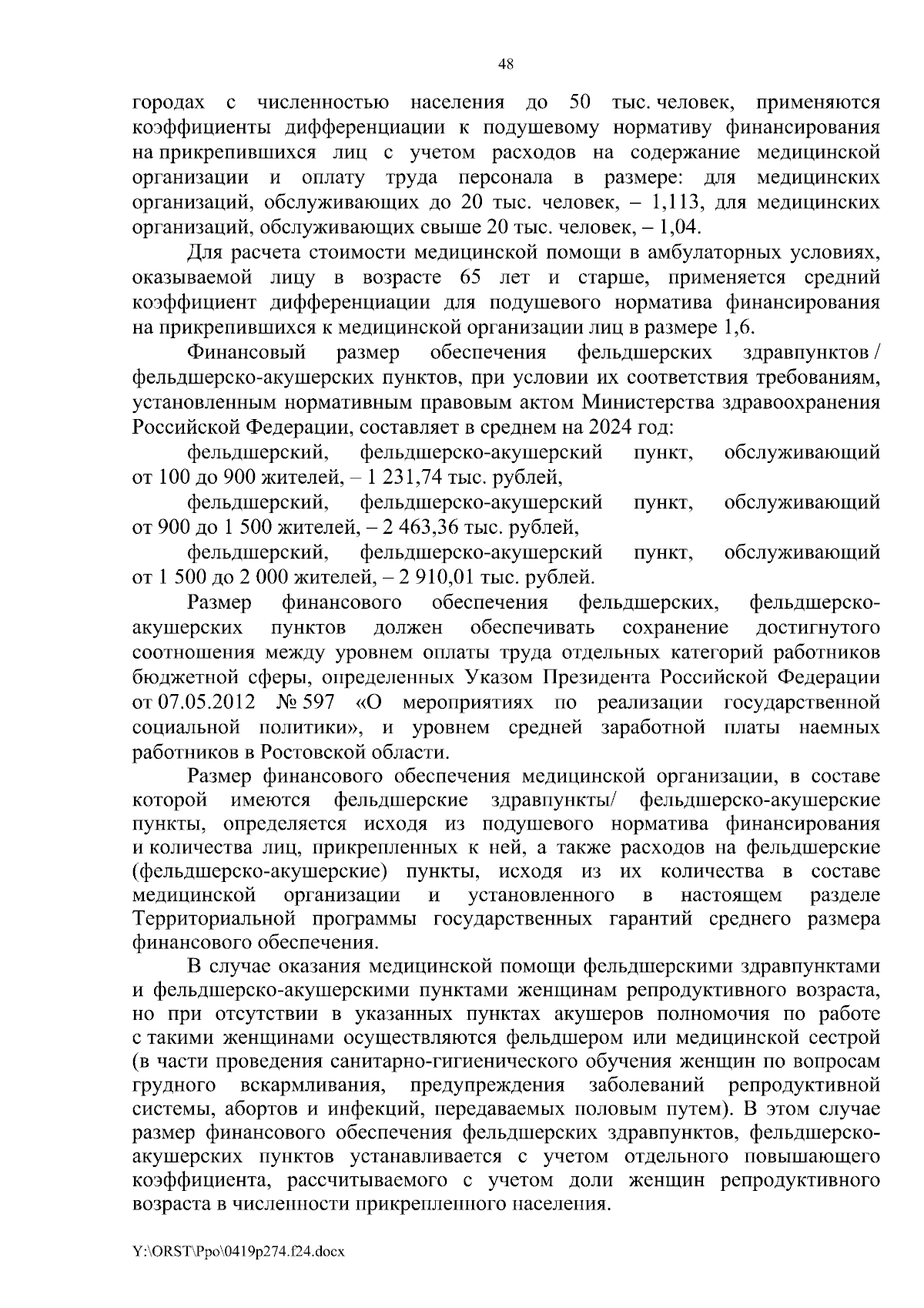 48

городах с численностью населения до 50 тыс. человек, применяются коэффициенты дифференциации к подушевому нормативу финансирования на прикрепившихся лиц с учетом расходов на содержание медицинской организации и оплату труда персонала в размере: для медицинских организаций, обслуживающих до 20 тыс. человек, – 1,113, для медицинских организаций, обслуживающих свыше 20 тыс. человек, – 1,04.

Для расчета стоимости медицинской помощи в амбулаторных условиях, оказываемой лицу в возрасте 65 лет и старше, применяется средний коэффициент дифференциации для подушевого норматива финансирования на прикрепившихся к медицинской организации лиц в размере 1,6.

Финансовый размер обеспечения фельдшерских здравпунктов / фельдшерско-акушерских пунктов, при условии их соответствия требованиям, установленным нормативным правовым актом Министерства здравоохранения Российской Федерации, составляет в среднем на 2024 год:

фельдшерский, фельдшерско-акушерский пункт, обслуживающий от 100 до 900 жителей, – 1 231,74 тыс. рублей,

фельдшерский, фельдшерско-акушерский пункт, обслуживающий от 900 до 1 500 жителей, – 2 463,36 тыс. рублей,

фельдшерский, фельдшерско-акушерский пункт, обслуживающий от 1 500 до 2 000 жителей, – 2 910,01 тыс. рублей.

Размер финансового обеспечения фельдшерских, фельдшерско-акушерских пунктов должен обеспечивать сохранение достигнутого соотношения между уровнем оплаты труда отдельных категорий работников бюджетной сферы, определенных Указом Президента Российской Федерации от 07.05.2012 № 597 «О мероприятиях по реализации государственной социальной политики», и уровнем средней заработной платы наемных работников в Ростовской области.

Размер финансового обеспечения медицинской организации, в составе которой имеются фельдшерские здравпункты/ фельдшерско-акушерские пункты, определяется исходя из подушевого норматива финансирования и количества лиц, прикрепленных к ней, а также расходов на фельдшерские (фельдшерско-акушерские) пункты, исходя из их количества в составе медицинской организации и установленного в настоящем разделе Территориальной программы государственных гарантий среднего размера финансового обеспечения.

В случае оказания медицинской помощи фельдшерскими здравпунктами и фельдшерско-акушерскими пунктами женщинам репродуктивного возраста, но при отсутствии в указанных пунктах акушеров полномочия по работе с такими женщинами осуществляются фельдшером или медицинской сестрой (в части проведения санитарно-гигиенического обучения женщин по вопросам грудного вскармливания, предупреждения заболеваний репродуктивной системы, абортов и инфекций, передаваемых половым путем). В этом случае размер финансового обеспечения фельдшерских здравпунктов, фельдшерско-акушерских пунктов устанавливается с учетом отдельного повышающего коэффициента, рассчитываемого с учетом доли женщин репродуктивного возраста в численности прикрепленного населения.

Y:\ORST\Ppo\0419p274.f24.docx